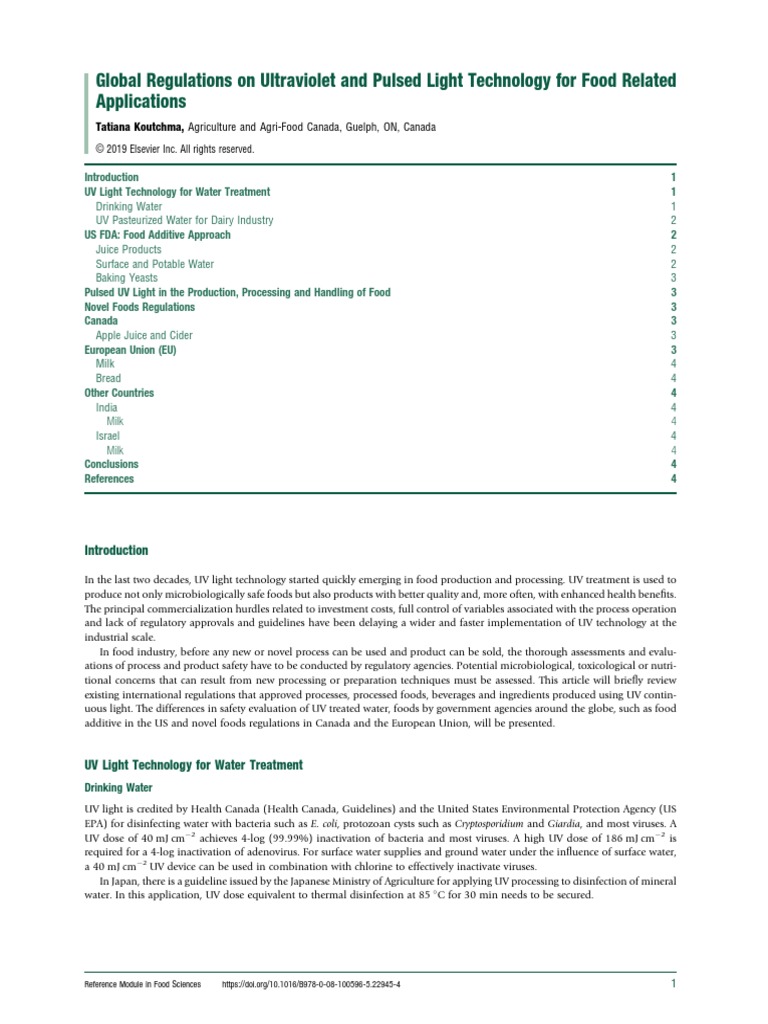 Global Regulations on Ultraviolet and Pulsed Light Technology for Food Related Applications

Tatiana Koutchma, Agriculture and Agri-Food Canada, Guelph, ON, Canada

© 2019 Elsevier Inc. All rights reserved.

| | |
|---|---|
| Introduction | 1 |
| UV Light Technology for Water Treatment | 1 |
| Drinking Water | 1 |
| UV Pasteurized Water for Dairy Industry | 2 |
| US FDA: Food Additive Approach | 2 |
| Juice Products | 2 |
| Surface and Potable Water | 2 |
| Baking Yeasts | 3 |
| Pulsed UV Light in the Production, Processing and Handling of Food | 3 |
| Novel Foods Regulations | 3 |
| Canada | 3 |
| Apple Juice and Cider | 3 |
| European Union (EU) | 3 |
| Milk | 4 |
| Bread | 4 |
| Other Countries | 4 |
| India | 4 |
| Milk | 4 |
| Israel | 4 |
| Milk | 4 |
| Conclusions | 4 |
| References | 4 |

Introduction

In the last two decades, UV light technology started quickly emerging in food production and processing. UV treatment is used to produce not only microbiologically safe foods but also products with better quality and, more often, with enhanced health benefits. The principal commercialization hurdles related to investment costs, full control of variables associated with the process operation and lack of regulatory approvals and guidelines have been delaying a wider and faster implementation of UV technology at the industrial scale.

In food industry, before any new or novel process can be used and product can be sold, the thorough assessments and evaluations of process and product safety have to be conducted by regulatory agencies. Potential microbiological, toxicological or nutritional concerns that can result from new processing or preparation techniques must be assessed. This article will briefly review existing international regulations that approved processes, processed foods, beverages and ingredients produced using UV continuous light. The differences in safety evaluation of UV treated water, foods by government agencies around the globe, such as food additive in the US and novel foods regulations in Canada and the European Union, will be presented.

UV Light Technology for Water Treatment

Drinking Water

UV light is credited by Health Canada (Health Canada, Guidelines) and the United States Environmental Protection Agency (US EPA) for disinfecting water with bacteria such as E. coli, protozoan cysts such as Cryptosporidium and Giardia, and most viruses. A UV dose of 40 mJ cm$^{-2}$ achieves 4-log (99.99%) inactivation of bacteria and most viruses. A high UV dose of 186 mJ cm$^{-2}$ is required for a 4-log inactivation of adenovirus. For surface water supplies and ground water under the influence of surface water, a 40 mJ cm$^{-2}$ UV device can be used in combination with chlorine to effectively inactivate viruses.

In Japan, there is a guideline issued by the Japanese Ministry of Agriculture for applying UV processing to disinfection of mineral water. In this application, UV dose equivalent to thermal disinfection at 85 °C for 30 min needs to be secured.

Reference Module in Food Sciences https://doi.org/10.1016/B978-0-08-100596-5.22945-4 1